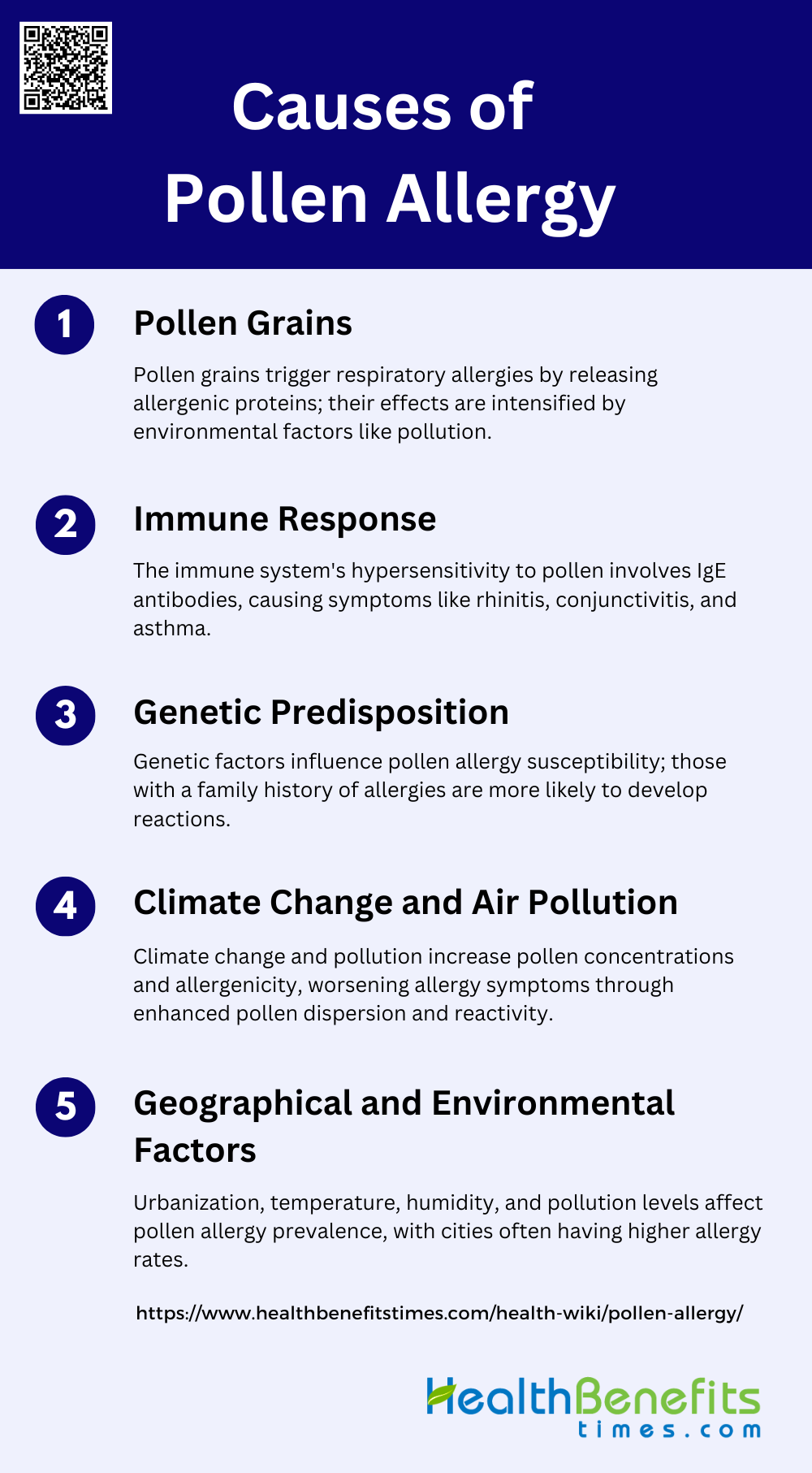 Causes of Pollen Allergy

1

Pollen Grains

Pollen grains trigger respiratory allergies by releasing allergenic proteins; their effects are intensified by environmental factors like pollution.

2

Immune Response

The immune system's hypersensitivity to pollen involves IgE antibodies, causing symptoms like rhinitis, conjunctivitis, and asthma.

3

Genetic Predisposition

Genetic factors influence pollen allergy susceptibility; those with a family history of allergies are more likely to develop reactions.

4

Climate Change and Air Pollution

Climate change and pollution increase pollen concentrations and allergenicity, worsening allergy symptoms through enhanced pollen dispersion and reactivity.

5

Geographical and Environmental Factors

Urbanization, temperature, humidity, and pollution levels affect pollen allergy prevalence, with cities often having higher allergy rates.

https://www.healthbenefitstimes.com/health-wiki/pollen-allergy/

HealthBenefits times.com